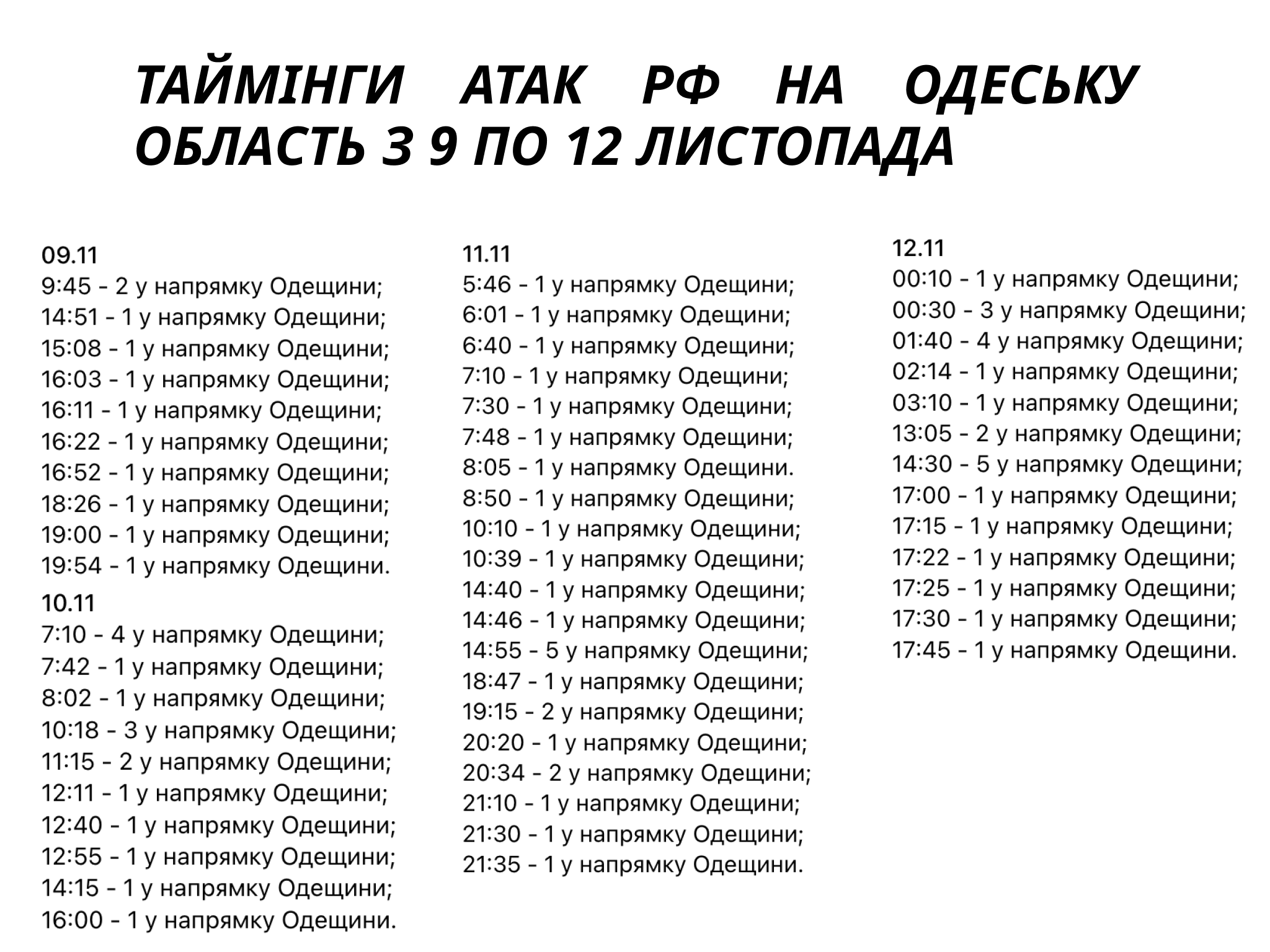 ТАЙМІНГИ АТАК РФ НА ОДЕСЬКУ ОБЛАСТЬ З 9 ПО 12 ЛИСТОПАДА

09.11
9:45 - 2 у напрямку Одещини;
14:51 - 1 у напрямку Одещини;
15:08 - 1 у напрямку Одещини;
16:03 - 1 у напрямку Одещини;
16:11 - 1 у напрямку Одещини;
16:22 - 1 у напрямку Одещини;
16:52 - 1 у напрямку Одещини;
18:26 - 1 у напрямку Одещини;
19:00 - 1 у напрямку Одещини;
19:54 - 1 у напрямку Одещини.

10.11
7:10 - 4 у напрямку Одещини;
7:42 - 1 у напрямку Одещини;
8:02 - 1 у напрямку Одещини;
10:18 - 3 у напрямку Одещини;
11:15 - 2 у напрямку Одещини;
12:11 - 1 у напрямку Одещини;
12:40 - 1 у напрямку Одещини;
12:55 - 1 у напрямку Одещини;
14:15 - 1 у напрямку Одещини;
16:00 - 1 у напрямку Одещини.

11.11
5:46 - 1 у напрямку Одещини;
6:01 - 1 у напрямку Одещини;
6:40 - 1 у напрямку Одещини;
7:10 - 1 у напрямку Одещини;
7:30 - 1 у напрямку Одещини;
7:48 - 1 у напрямку Одещини;
8:05 - 1 у напрямку Одещини.
8:50 - 1 у напрямку Одещини;
10:10 - 1 у напрямку Одещини;
10:39 - 1 у напрямку Одещини;
14:40 - 1 у напрямку Одещини;
14:46 - 1 у напрямку Одещини;
14:55 - 5 у напрямку Одещини;
18:47 - 1 у напрямку Одещини;
19:15 - 2 у напрямку Одещини;
20:20 - 1 у напрямку Одещини;
20:34 - 2 у напрямку Одещини;
21:10 - 1 у напрямку Одещини;
21:30 - 1 у напрямку Одещини;
21:35 - 1 у напрямку Одещини.

12.11
00:10 - 1 у напрямку Одещини;
00:30 - 3 у напрямку Одещини;
01:40 - 4 у напрямку Одещини;
02:14 - 1 у напрямку Одещини;
03:10 - 1 у напрямку Одещини;
13:05 - 2 у напрямку Одещини;
14:30 - 5 у напрямку Одещини;
17:00 - 1 у напрямку Одещини;
17:15 - 1 у напрямку Одещини;
17:22 - 1 у напрямку Одещини;
17:25 - 1 у напрямку Одещини;
17:30 - 1 у напрямку Одещини;
17:45 - 1 у напрямку Одещини.